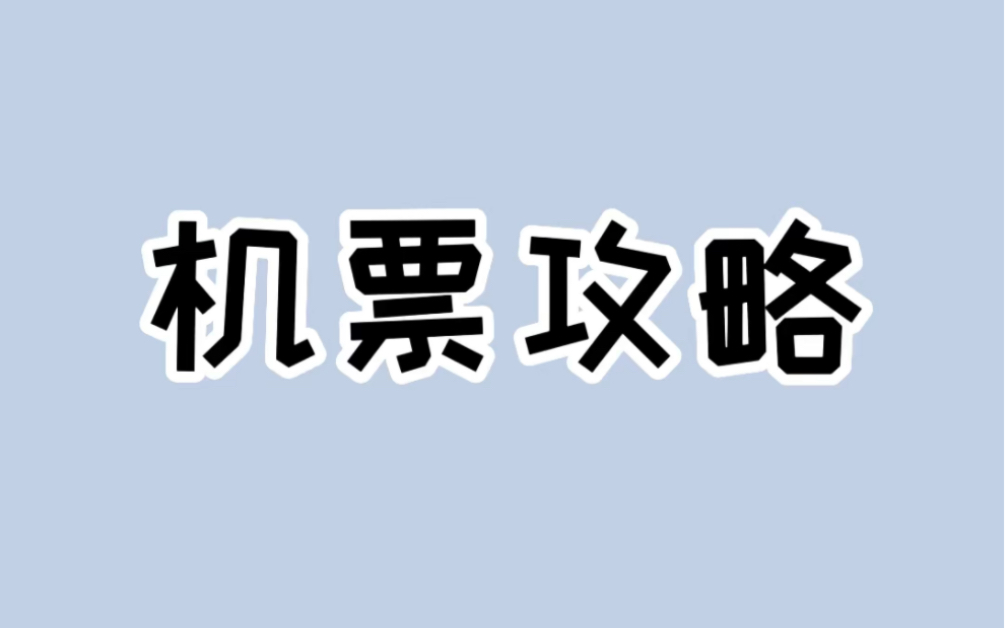 机票攻略